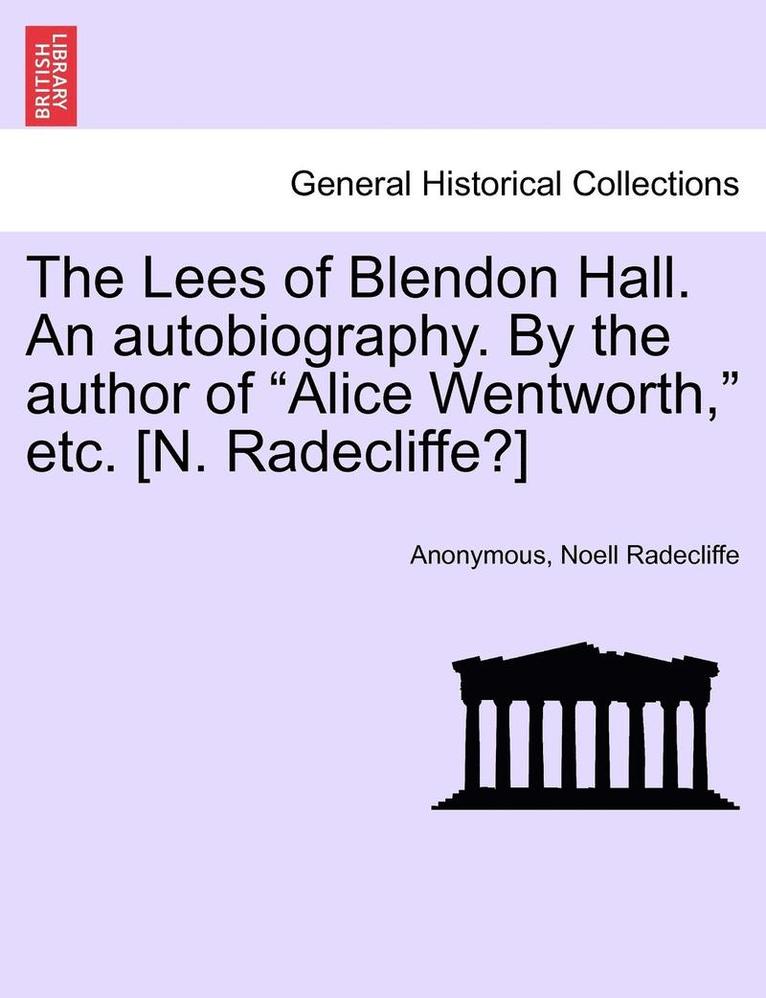 BRITISH LIBRARY

General Historical Collections

The Lees of Blendon Hall. An autobiography. By the author of “Alice Wentworth,” etc. [N. Radecliffe?]

Anonymous, Noell Radecliffe